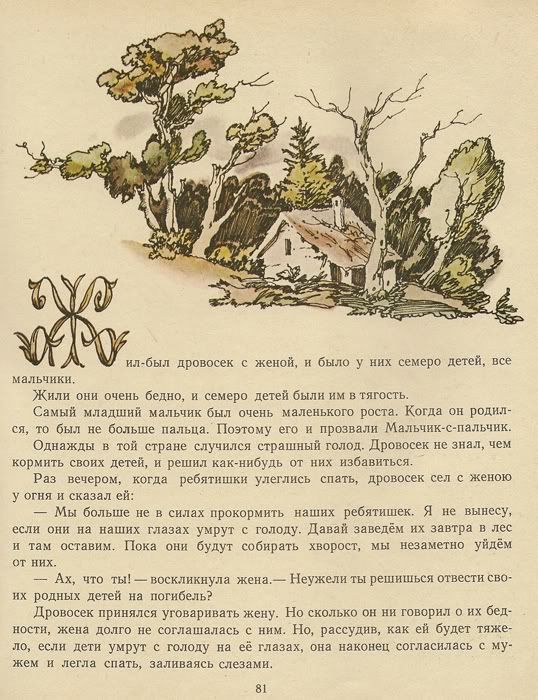 Жил-был дровосек с женой, и было у них семеро детей, все мальчики.

Жили они очень бедно, и семеро детей были им в тягость.

Самый младший мальчик был очень маленького роста. Когда он родился, то был не больше пальца. Поэтому его и прозвали Мальчик-с-пальчик.

Однажды в той стране случился страшный голод. Дровосек не знал, чем кормить своих детей, и решил как-нибудь от них избавиться.

Раз вечером, когда ребятишки улеглись спать, дровосек сел с женою у огня и сказал ей:

— Мы больше не в силах прокормить наших ребятишек. Я не вынесу, если они на наших глазах умрут с голоду. Давай заведём их завтра в лес и там оставим. Пока они будут собирать хворост, мы незаметно уйдём от них.

— Ах, что ты! — воскликнула жена.— Неужели ты решишься отвести своих родных детей на погибель?

Дровосек принялся уговаривать жену. Но сколько он ни говорил о их бедности, жена долго не соглашалась с ним. Но, рассудив, как ей будет тяжело, если дети умрут с голоду на её глазах, она наконец согласилась с мужем и легла спать, заливаясь слезами.

81